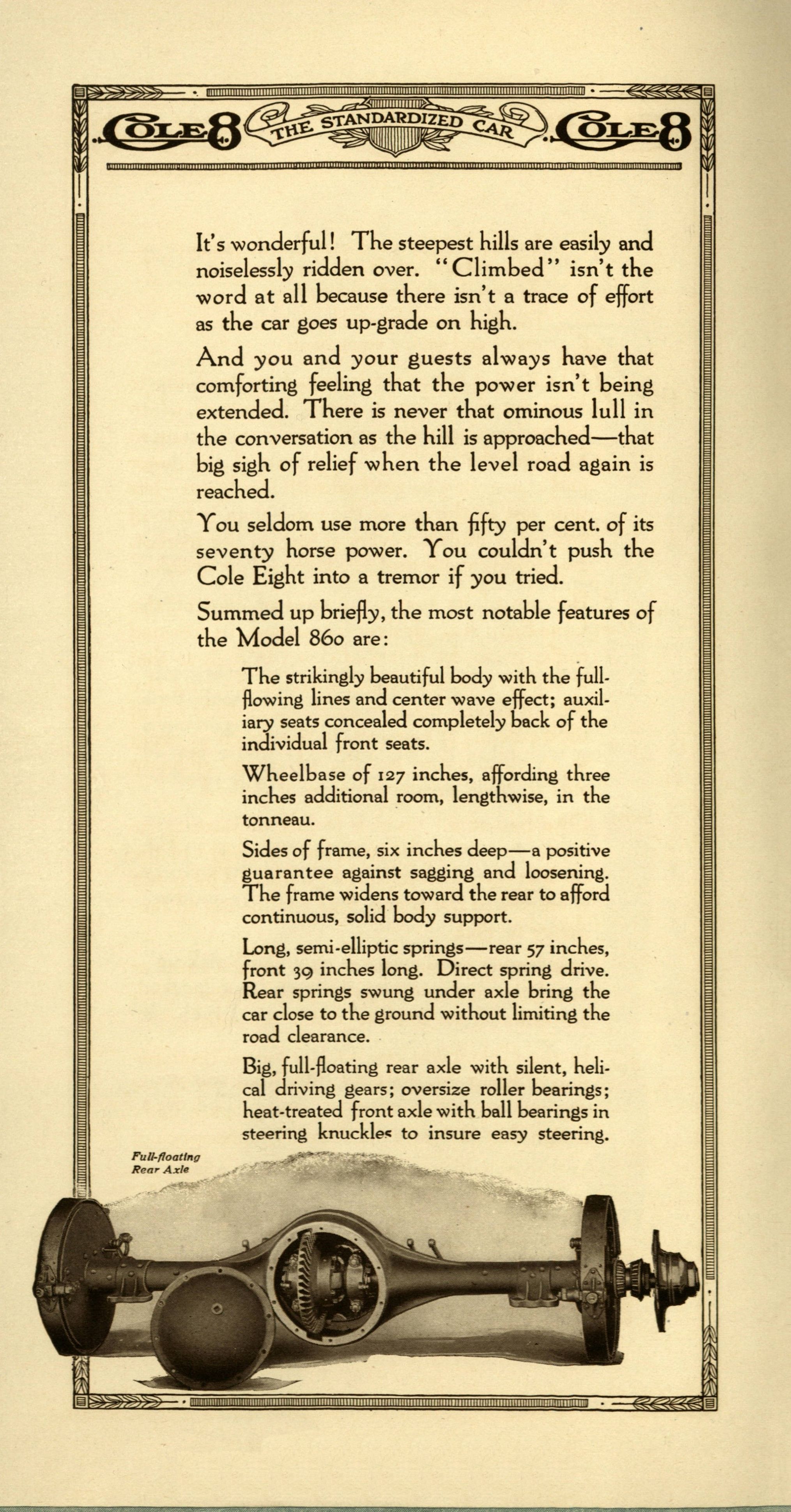 COLE 8 THE STANDARDIZED CAR COLE 8

It's wonderful! The steepest hills are easily and noiselessly ridden over. "Climbed" isn't the word at all because there isn't a trace of effort as the car goes up-grade on high.

And you and your guests always have that comforting feeling that the power isn't being extended. There is never that ominous lull in the conversation as the hill is approached—that big sigh of relief when the level road again is reached.

You seldom use more than fifty per cent. of its seventy horse power. You couldn't push the Cole Eight into a tremor if you tried.

Summed up briefly, the most notable features of the Model 860 are:

The strikingly beautiful body with the full-flowing lines and center wave effect; auxiliary seats concealed completely back of the individual front seats.

Wheelbase of 127 inches, affording three inches additional room, lengthwise, in the tonneau.

Sides of frame, six inches deep—a positive guarantee against sagging and loosening. The frame widens toward the rear to afford continuous, solid body support.

Long, semi-elliptic springs—rear 57 inches, front 39 inches long. Direct spring drive. Rear springs swung under axle bring the car close to the ground without limiting the road clearance.

Big, full-floating rear axle with silent, helical driving gears; oversize roller bearings; heat-treated front axle with ball bearings in steering knuckles to insure easy steering.

Full-floating Rear Axle